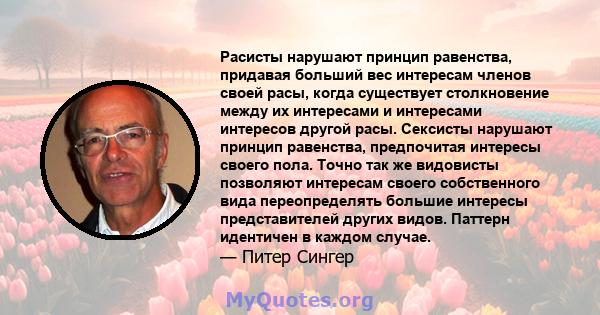 Расисты нарушают принцип равенства, придавая больший вес интересам членов своей расы, когда существует столкновение между их интересами и интересами интересов другой расы. Сексисты нарушают принцип равенства, предпочитая интересы своего пола. Точно так же видовисты позволяют интересам своего собственного вида переопределять большие интересы представителей других видов. Паттерн идентичен в каждом случае.
— Питер Сингер

MyQuotes.org